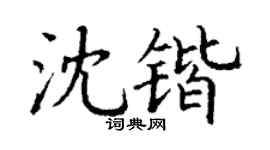 沈锴
词典网